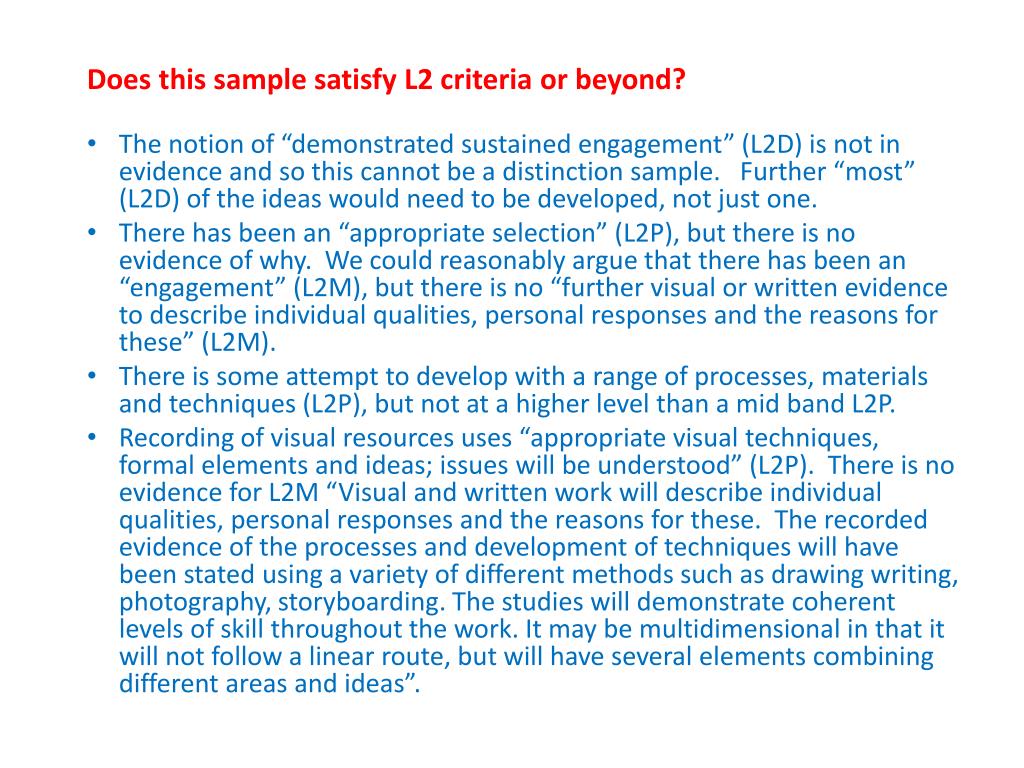 Does this sample satisfy L2 criteria or beyond?

• The notion of “demonstrated sustained engagement” (L2D) is not in evidence and so this cannot be a distinction sample. Further “most” (L2D) of the ideas would need to be developed, not just one.
• There has been an “appropriate selection” (L2P), but there is no evidence of why. We could reasonably argue that there has been an “engagement” (L2M), but there is no “further visual or written evidence to describe individual qualities, personal responses and the reasons for these” (L2M).
• There is some attempt to develop with a range of processes, materials and techniques (L2P), but not at a higher level than a mid band L2P.
• Recording of visual resources uses “appropriate visual techniques, formal elements and ideas; issues will be understood” (L2P). There is no evidence for L2M “Visual and written work will describe individual qualities, personal responses and the reasons for these. The recorded evidence of the processes and development of techniques will have been stated using a variety of different methods such as drawing writing, photography, storyboarding. The studies will demonstrate coherent levels of skill throughout the work. It may be multidimensional in that it will not follow a linear route, but will have several elements combining different areas and ideas”.